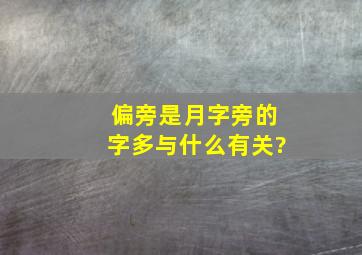 偏旁是月字旁的字多与什么有关?